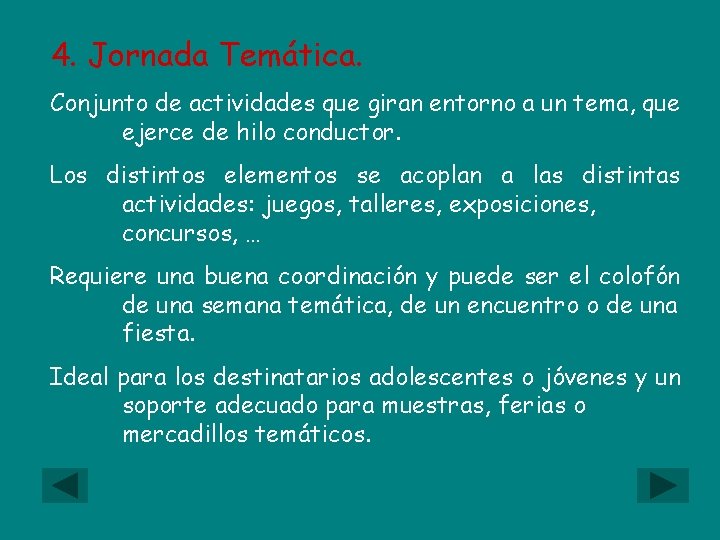 4. Jornada Temática.

Conjunto de actividades que giran entorno a un tema, que ejerce de hilo conductor.

Los distintos elementos se acoplan a las distintas actividades: juegos, talleres, exposiciones, concursos, …

Requiere una buena coordinación y puede ser el colofón de una semana temática, de un encuentro o de una fiesta.

Ideal para los destinatarios adolescentes o jóvenes y un soporte adecuado para muestras, ferias o mercadillos temáticos.